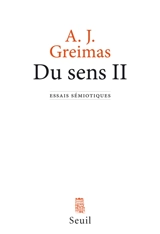 A. J.
Greimas
Du sens II

ESSAIS SÉMIOTIQUES

Seuil